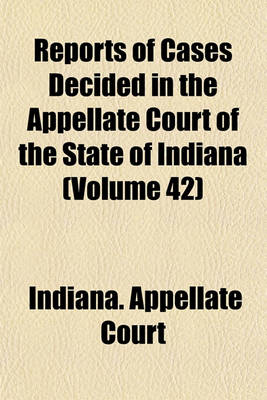 Reports of Cases Decided in the Appellate Court of the State of Indiana (Volume 42)

Indiana. Appellate Court